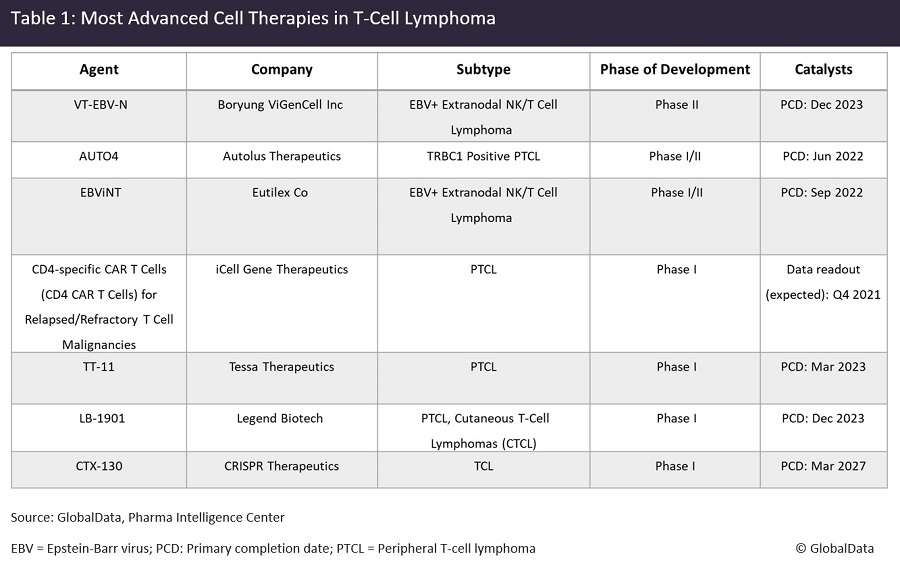 Table 1: Most Advanced Cell Therapies in T-Cell Lymphoma

| Agent | Company | Subtype | Phase of Development | Catalysts |
|---|---|---|---|---|
| VT-EBV-N | Boryung ViGenCell Inc | EBV+ Extranodal NK/T Cell Lymphoma | Phase II | PCD: Dec 2023 |
| AUTO4 | Autolus Therapeutics | TRBC1 Positive PTCL | Phase I/II | PCD: Jun 2022 |
| EBViNT | Eutilex Co | EBV+ Extranodal NK/T Cell Lymphoma | Phase I/II | PCD: Sep 2022 |
| CD4-specific CAR T Cells (CD4 CAR T Cells) for Relapsed/Refractory T Cell Malignancies | iCell Gene Therapeutics | PTCL | Phase I | Data readout (expected): Q4 2021 |
| TT-11 | Tessa Therapeutics | PTCL | Phase I | PCD: Mar 2023 |
| LB-1901 | Legend Biotech | PTCL, Cutaneous T-Cell Lymphomas (CTCL) | Phase I | PCD: Dec 2023 |
| CTX-130 | CRISPR Therapeutics | TCL | Phase I | PCD: Mar 2027 |

Source: GlobalData, Pharma Intelligence Center

EBV = Epstein-Barr virus; PCD: Primary completion date; PTCL = Peripheral T-cell lymphoma

© GlobalData